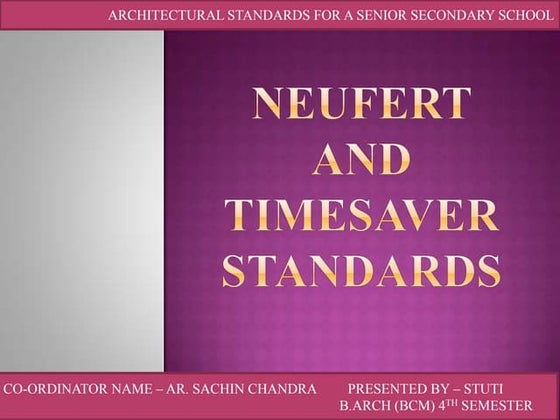 ARCHITECTURAL STANDARDS FOR A SENIOR SECONDARY SCHOOL

NEUFERT
AND
TIMESAVER
STANDARDS

CO-ORDINATOR NAME – AR. SACHIN CHANDRA

PRESENTED BY – STUTI
B.ARCH (BCM) 4TH SEMESTER